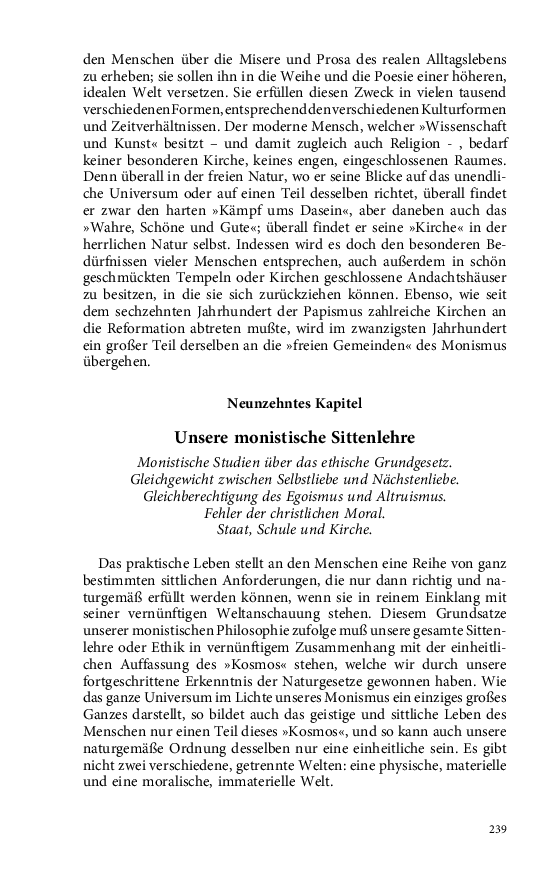 den Menschen über die Misere und Prosa des realen Alltagslebens zu erheben; sie sollen ihn in die Weihe und die Poesie einer höheren, idealen Welt versetzen. Sie erfüllen diesen Zweck in vielen tausend verschiedenen Formen, entsprechend den verschiedenen Kulturformen und Zeitverhältnissen. Der moderne Mensch, welcher »Wissenschaft und Kunst« besitzt – und damit zugleich auch Religion - , bedarf keiner besonderen Kirche, keines engen, eingeschlossenen Raumes. Denn überall in der freien Natur, wo er seine Blicke auf das unendliche Universum oder auf einen Teil desselben richtet, überall findet er zwar den harten »Kämpf ums Dasein«, aber daneben auch das »Wahre, Schöne und Gute«; überall findet er seine »Kirche« in der herrlichen Natur selbst. Indessen wird es doch den besonderen Bedürfnissen vieler Menschen entsprechen, auch außerdem in schön geschmückten Tempeln oder Kirchen geschlossene Andachtshäuser zu besitzen, in die sie sich zurückziehen können. Ebenso, wie seit dem sechzehnten Jahrhundert der Papismus zahlreiche Kirchen an die Reformation abtreten mußte, wird im zwanzigsten Jahrhundert ein großer Teil derselben an die »freien Gemeinden« des Monismus übergehen.

Neunzehntes Kapitel

Unsere monistische Sittenlehre

Monistische Studien über das ethische Grundgesetz.
Gleichgewicht zwischen Selbstliebe und Nächstenliebe.
Gleichberechtigung des Egoismus und Altruismus.
Fehler der christlichen Moral.
Staat, Schule und Kirche.

Das praktische Leben stellt an den Menschen eine Reihe von ganz bestimmten sittlichen Anforderungen, die nur dann richtig und naturgemäß erfüllt werden können, wenn sie in reinem Einklang mit seiner vernünftigen Weltanschauung stehen. Diesem Grundsatze unserer monistischen Philosophie zufolge muß unsere gesamte Sittenlehre oder Ethik in vernünftigem Zusammenhang mit der einheitlichen Auffassung des »Kosmos« stehen, welche wir durch unsere fortgeschrittene Erkenntnis der Naturgesetze gewonnen haben. Wie das ganze Universum im Lichte unseres Monismus ein einziges großes Ganzes darstellt, so bildet auch das geistige und sittliche Leben des Menschen nur einen Teil dieses »Kosmos«, und so kann auch unsere naturgemäße Ordnung desselben nur eine einheitliche sein. Es gibt nicht zwei verschiedene, getrennte Welten: eine physische, materielle und eine moralische, immaterielle Welt.

239